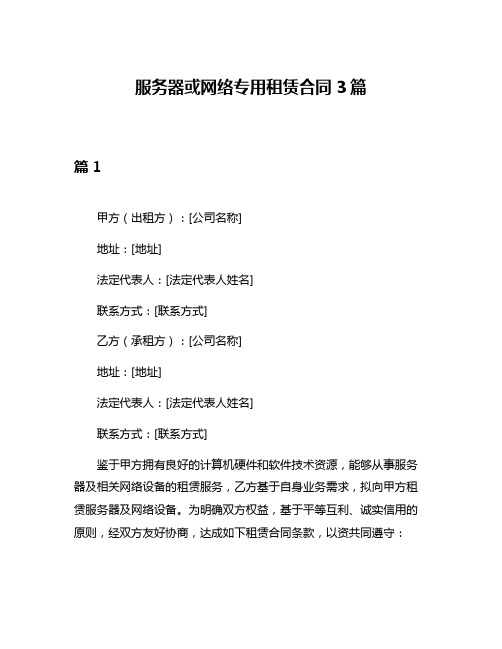 服务器或网络专用租赁合同 3 篇

篇 1

甲方（出租方）：[公司名称]

地址：[地址]

法定代表人：[法定代表人姓名]

联系方式：[联系方式]

乙方（承租方）：[公司名称]

地址：[地址]

法定代表人：[法定代表人姓名]

联系方式：[联系方式]

鉴于甲方拥有良好的计算机硬件和软件技术资源，能够从事服务器及相关网络设备的租赁服务，乙方基于自身业务需求，拟向甲方租赁服务器及网络设备。为明确双方权益，基于平等互利、诚实信用的原则，经双方友好协商，达成如下租赁合同条款，以资共同遵守：